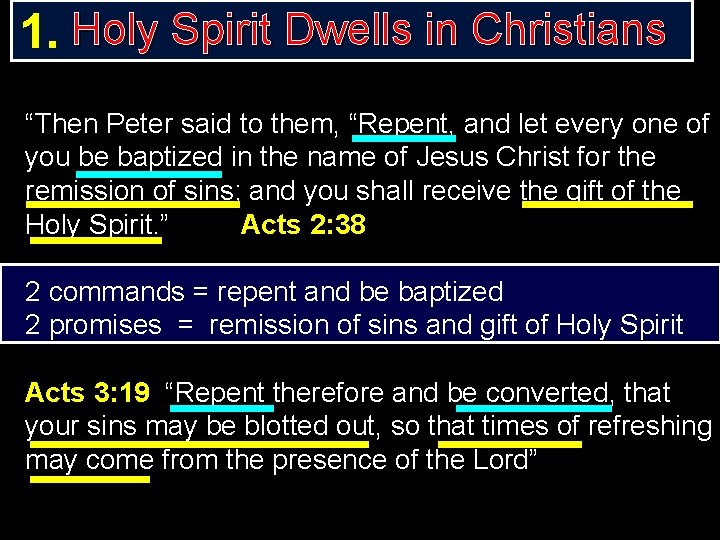 1. Holy Spirit Dwells in Christians

“Then Peter said to them, “Repent, and let every one of you be baptized in the name of Jesus Christ for the remission of sins; and you shall receive the gift of the Holy Spirit.” Acts 2:38

2 commands = repent and be baptized
2 promises = remission of sins and gift of Holy Spirit

Acts 3:19 “Repent therefore and be converted, that your sins may be blotted out, so that times of refreshing may come from the presence of the Lord”